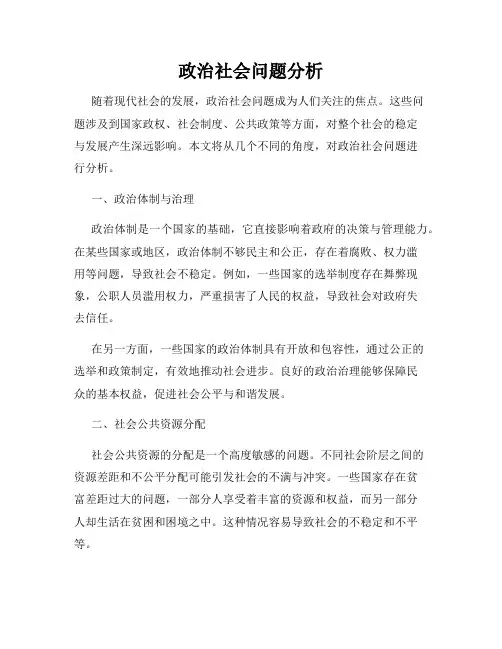 政治社会问题分析

随着现代社会的发展，政治社会问题成为人们关注的焦点。这些问题涉及到国家政权、社会制度、公共政策等方面，对整个社会的稳定与发展产生深远影响。本文将从几个不同的角度，对政治社会问题进行分析。

一、政治体制与治理

政治体制是一个国家的基础，它直接影响着政府的决策与管理能力。在某些国家或地区，政治体制不够民主和公正，存在着腐败、权力滥用等问题，导致社会不稳定。例如，一些国家的选举制度存在舞弊现象，公职人员滥用权力，严重损害了人民的权益，导致社会对政府失去信任。

在另一方面，一些国家的政治体制具有开放和包容性，通过公正的选举和政策制定，有效地推动社会进步。良好的政治治理能够保障民众的基本权益，促进社会公平与和谐发展。

二、社会公共资源分配

社会公共资源的分配是一个高度敏感的问题。不同社会阶层之间的资源差距和不公平分配可能引发社会的不满与冲突。一些国家存在贫富差距过大的问题，一部分人享受着丰富的资源和权益，而另一部分人却生活在贫困和困境之中。这种情况容易导致社会的不稳定和不平等。